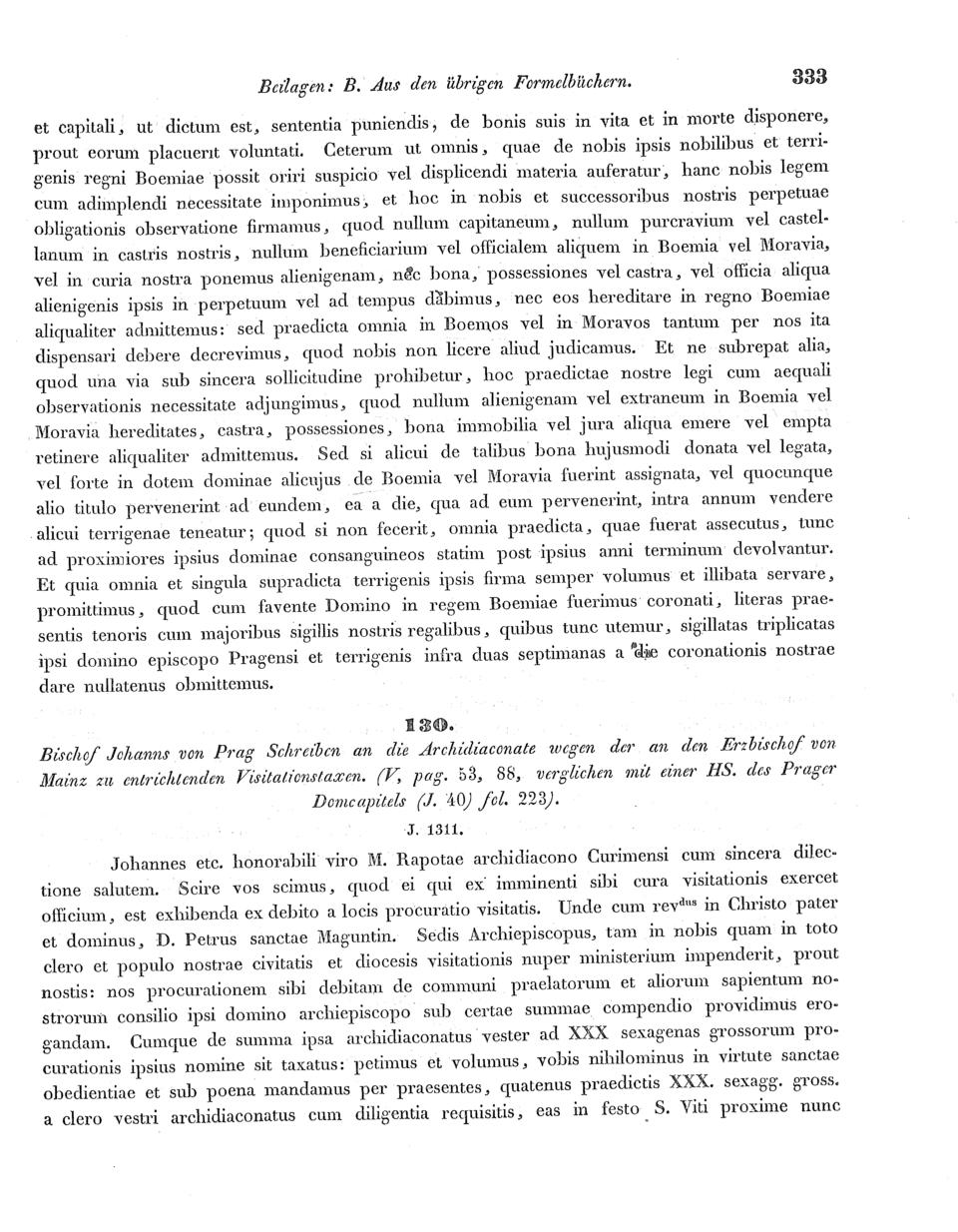 Beilagen: B. Aus den übrigen Formelbüchern. 333

et capitali, ut dictum est, sententia puniendis, de bonis suis in vita et in morte disponere, prout eorum placuerit voluntati. Ceterum ut omnis, quae de nobis ipsis nobilibus et terrigenis regni Boemiae possit oriri suspicio vel displicendi materia auferatur, hanc nobis legem cum adimplendi necessitate imponimus, et hoc in nobis et successoribus nostris perpetuae obligationis observatione firmamus, quod nullum capitaneum, nullum purcravium vel castellanum in castris nostris, nullum beneficiarium vel officialem aliquem in Boemia vel Moravia, vel in curia nostra ponemus alienigenam, nec bona, possessiones vel castra, vel officia aliqua alienigenis ipsis in perpetuum vel ad tempus dabimus, nec eos hereditare in regno Boemiae aliqualiter admittemus: sed praedicta omnia in Boemos vel in Moravos tantum per nos ita dispensari debere decrevimus, quod nobis non licere aliud judicamus. Et ne subrepat alia, quod una via sub sincera sollicitudine prohibetur, hoc praedictae nostre legi cum aequali observationis necessitate adjungimus, quod nullum alienigenam vel extraneum in Boemia vel Moravia hereditates, castra, possessiones, bona immobilia vel jura aliqua emere vel empta retinere aliqualiter admittemus. Sed si alicui de talibus bona hujusmodi donata vel legata, vel forte in dotem dominae alicujus de Boemia vel Moravia fuerint assignata, vel quocunque alio titulo pervenerint ad eundem, ea a die, qua ad eum pervenerint, intra annum vendere alicui terrigenae teneatur; quod si non fecerit, omnia praedicta, quae fuerat assecutus, tunc ad proximiores ipsius dominae consanguineos statim post ipsius anni terminum devolvantur. Et quia omnia et singula supradicta terrigenis ipsis firma semper volumus et illibata servare, promittimus, quod cum favente Domino in regem Boemiae fuerimus coronati, literas praesentis tenoris cum majoribus sigillis nostris regalibus, quibus tunc utemur, sigillatas triplicatas ipsi domino episcopo Pragensi et terrigenis infra duas septimanas a die coronationis nostrae dare nullatenus obmittemus.

130.

Bischof Johanns von Prag Schreiben an die Archidiaconate wegen der an den Erzbischof von Mainz zu entrichtenden Visitationstaxen. (V, pag. 53, 88, verglichen mit einer HS. des Prager Domcapitels (J. 40) fol. 223).

J. 1311.

Johannes etc. honorabili viro M. Rapotae archidiacono Curimensi cum sincera dilectione salutem. Scire vos scimus, quod ei qui ex imminenti sibi cura visitationis exercet officium, est exhibenda ex debito a locis procuratio visitatis. Unde cum rev$^{dus}$ in Christo pater et dominus, D. Petrus sanctae Maguntin. Sedis Archiepiscopus, tam in nobis quam in toto clero et populo nostrae civitatis et diocesis visitationis nuper ministerium impenderit, prout nostis: nos procurationem sibi debitam de communi praelatorum et aliorum sapientum nostrorum consilio ipsi domino archiepiscopo sub certae summae compendio providimus erogandam. Cumque de summa ipsa archidiaconatus vester ad XXX sexagenas grossorum procurationis ipsius nomine sit taxatus: petimus et volumus, vobis nihilominus in virtute sanctae obedientiae et sub poena mandamus per praesentes, quatenus praedictis XXX. sexagg. gross. a clero vestri archidiaconatus cum diligentia requisitis, eas in festo S. Viti proxime nunc